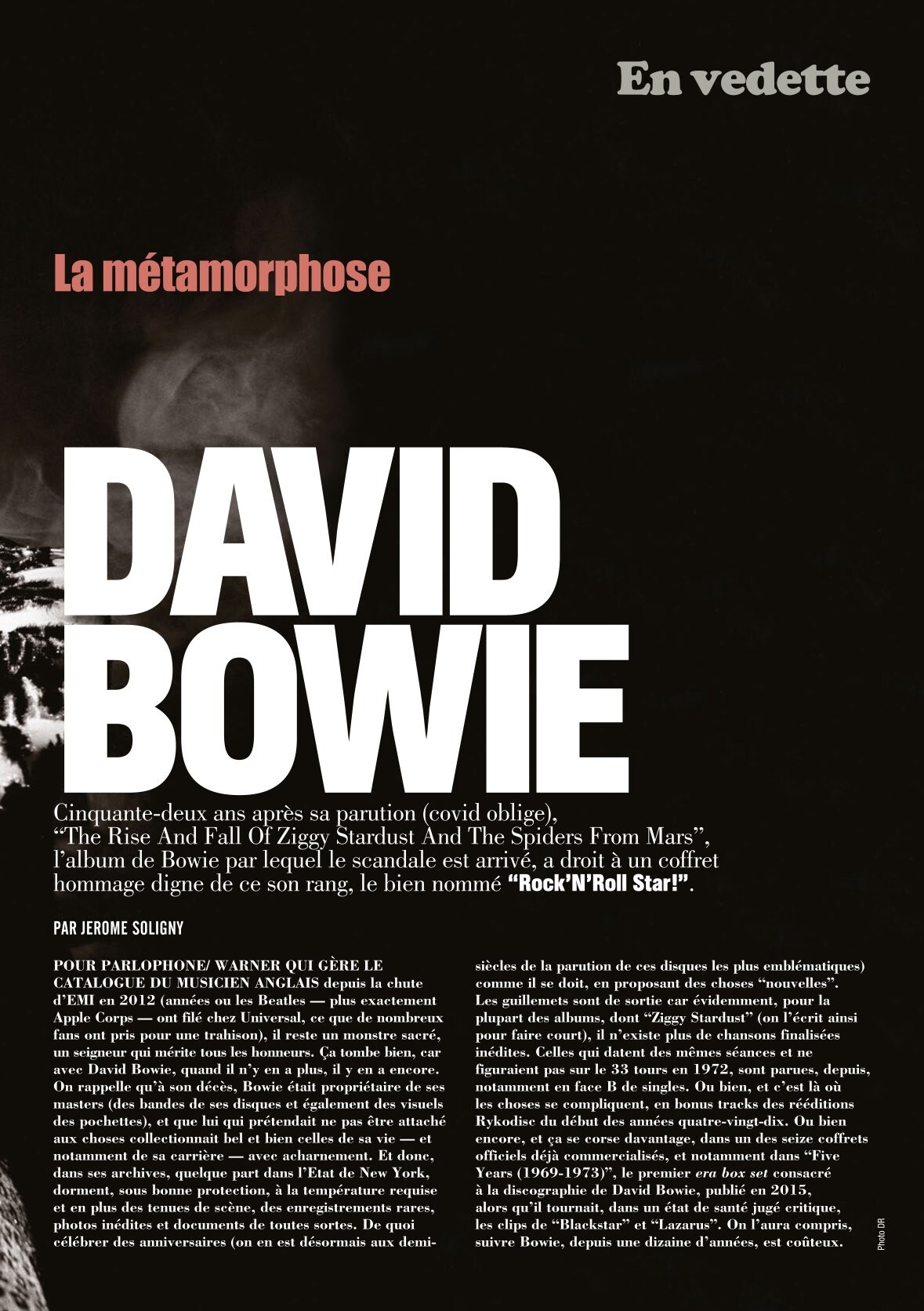 En vedette

La métamorphose

DAVID BOWIE

Cinquante-deux ans après sa parution (covid oblige), "The Rise And Fall Of Ziggy Stardust And The Spiders From Mars", l'album de Bowie par lequel le scandale est arrivé, a droit à un coffret hommage digne de ce son rang, le bien nommé "Rock'N'Roll Star!".

PAR JEROME SOLIGNY

POUR PARLOPHONE/ WARNER QUI GÈRE LE CATALOGUE DU MUSICIEN ANGLAIS depuis la chute d'EMI en 2012 (années ou les Beatles — plus exactement Apple Corps — ont filé chez Universal, ce que de nombreux fans ont pris pour une trahison), il reste un monstre sacré, un seigneur qui mérite tous les honneurs. Ça tombe bien, car avec David Bowie, quand il n'y en a plus, il y en a encore. On rappelle qu'à son décès, Bowie était propriétaire de ses masters (des bandes de ses disques et également des visuels des pochettes), et que lui qui prétendait ne pas être attaché aux choses collectionnait bel et bien celles de sa vie — et notamment de sa carrière — avec acharnement. Et donc, dans ses archives, quelque part dans l'Etat de New York, dorment, sous bonne protection, à la température requise et en plus des tenues de scène, des enregistrements rares, photos inédites et documents de toutes sortes. De quoi célébrer des anniversaires (on en est désormais aux demi-siècles de la parution de ces disques les plus emblématiques) comme il se doit, en proposant des choses "nouvelles". Les guillemets sont de sortie car évidemment, pour la plupart des albums, dont "Ziggy Stardust" (on l'écrit ainsi pour faire court), il n'existe plus de chansons finalisées inédites. Celles qui datent des mêmes séances et ne figuraient pas sur le 33 tours en 1972, sont parues, depuis, notamment en face B de singles. Ou bien, et c'est là où les choses se compliquent, en bonus tracks des rééditions Rykodisc du début des années quatre-vingt-dix. Ou bien encore, et ça se corse davantage, dans un des seize coffrets officiels déjà commercialisés, et notamment dans "Five Years (1969-1973)", le premier era box set consacré à la discographie de David Bowie, publié en 2015, alors qu'il tournait, dans un état de santé jugé critique, les clips de "Blackstar" et "Lazarus". On l'aura compris, suivre Bowie, depuis une dizaine d'années, est coûteux.

Photo DR